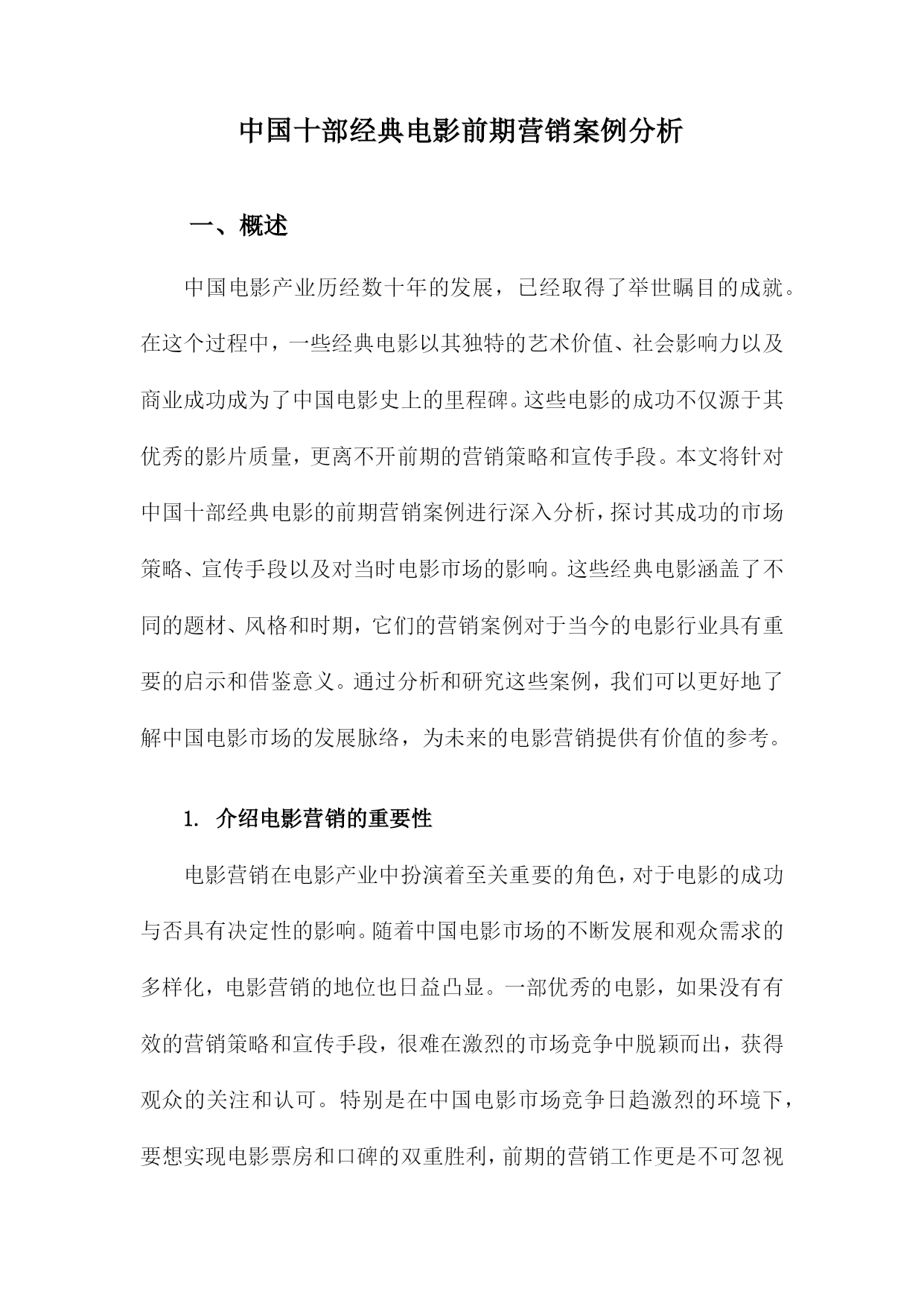 中国十部经典电影前期营销案例分析

一、概述

中国电影产业历经数十年的发展，已经取得了举世瞩目的成就。在这个过程中，一些经典电影以其独特的艺术价值、社会影响力以及商业成功成为了中国电影史上的里程碑。这些电影的成功不仅源于其优秀的影片质量，更离不开前期的营销策略和宣传手段。本文将针对中国十部经典电影的前期营销案例进行深入分析，探讨其成功的市场策略、宣传手段以及对当时电影市场的影响。这些经典电影涵盖了不同的题材、风格和时期，它们的营销案例对于当今的电影行业具有重要的启示和借鉴意义。通过分析和研究这些案例，我们可以更好地了解中国电影市场的发展脉络，为未来的电影营销提供有价值的参考。

1. 介绍电影营销的重要性

电影营销在电影产业中扮演着至关重要的角色，对于电影的成功与否具有决定性的影响。随着中国电影市场的不断发展和观众需求的多样化，电影营销的地位也日益凸显。一部优秀的电影，如果没有有效的营销策略和宣传手段，很难在激烈的市场竞争中脱颖而出，获得观众的关注和认可。特别是在中国电影市场竞争日趋激烈的环境下，要想实现电影票房和口碑的双重胜利，前期的营销工作更是不可忽视